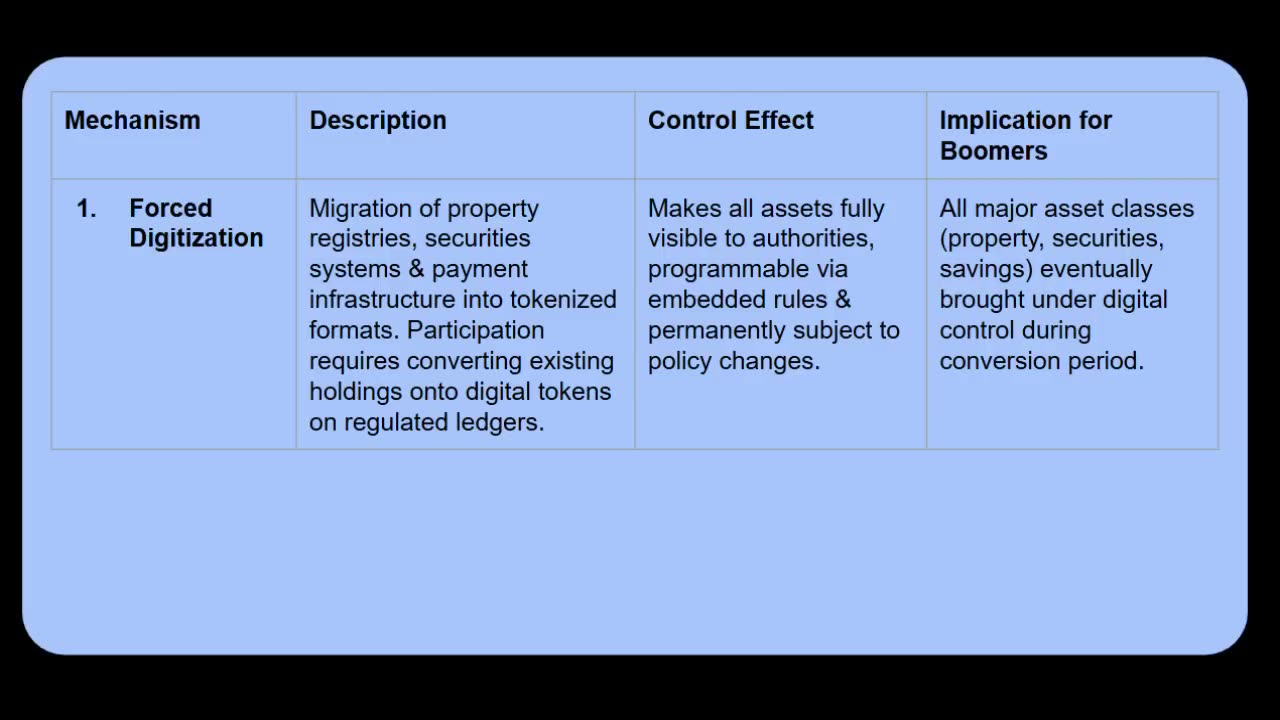 | Mechanism | Description | Control Effect | Implication for Boomers |
|---|---|---|---|
| 1. Forced Digitization | Migration of property registries, securities systems & payment infrastructure into tokenized formats. Participation requires converting existing holdings onto digital tokens on regulated ledgers. | Makes all assets fully visible to authorities, programmable via embedded rules & permanently subject to policy changes. | All major asset classes (property, securities, savings) eventually brought under digital control during conversion period. |